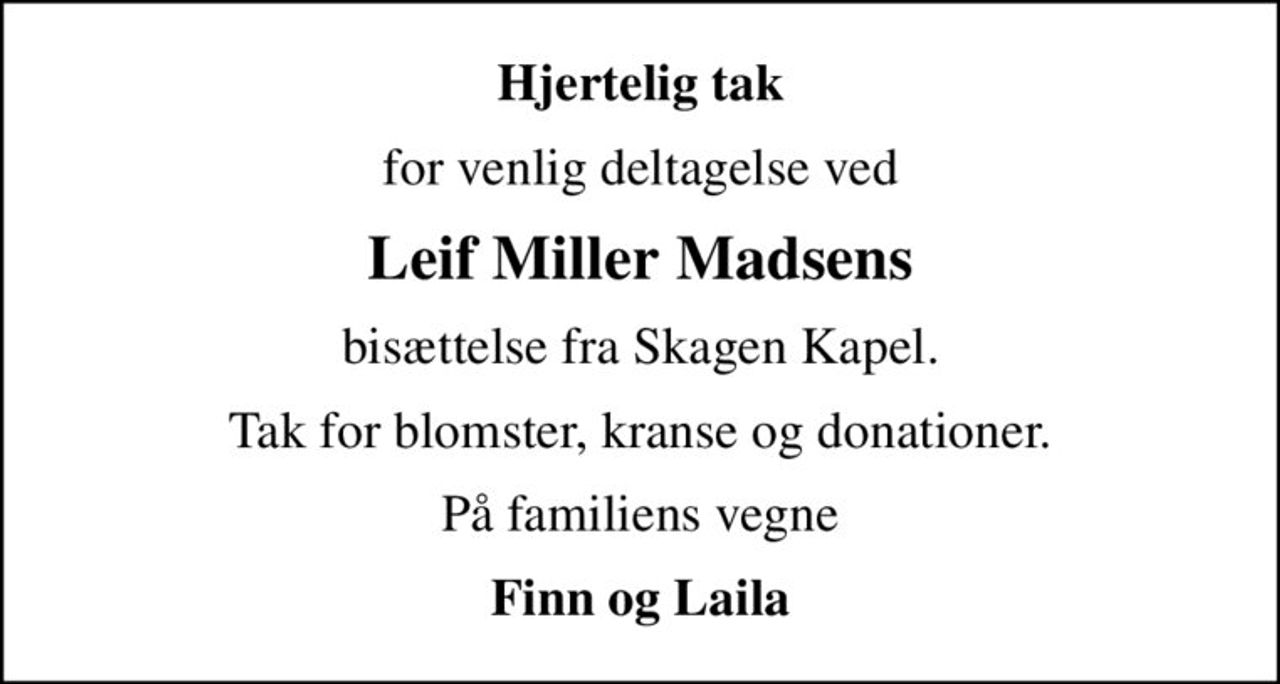 Hjertelig tak

for venlig deltagelse ved

Leif Miller Madsens

bisættelse fra Skagen Kapel.

Tak for blomster, kranse og donationer.

På familiens vegne

Finn og Laila